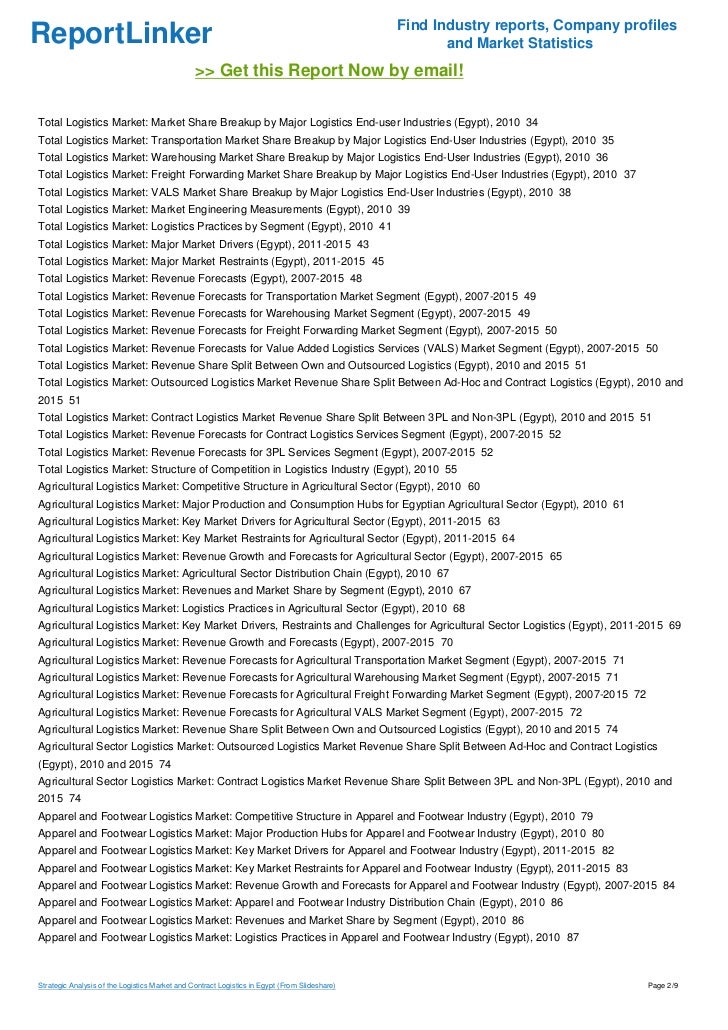 ReportLinker

Find Industry reports, Company profiles and Market Statistics

>> Get this Report Now by email!

Total Logistics Market: Market Share Breakup by Major Logistics End-user Industries (Egypt), 2010 34
Total Logistics Market: Transportation Market Share Breakup by Major Logistics End-User Industries (Egypt), 2010 35
Total Logistics Market: Warehousing Market Share Breakup by Major Logistics End-User Industries (Egypt), 2010 36
Total Logistics Market: Freight Forwarding Market Share Breakup by Major Logistics End-User Industries (Egypt), 2010 37
Total Logistics Market: VALS Market Share Breakup by Major Logistics End-User Industries (Egypt), 2010 38
Total Logistics Market: Market Engineering Measurements (Egypt), 2010 39
Total Logistics Market: Logistics Practices by Segment (Egypt), 2010 41
Total Logistics Market: Major Market Drivers (Egypt), 2011-2015 43
Total Logistics Market: Major Market Restraints (Egypt), 2011-2015 45
Total Logistics Market: Revenue Forecasts (Egypt), 2007-2015 48
Total Logistics Market: Revenue Forecasts for Transportation Market Segment (Egypt), 2007-2015 49
Total Logistics Market: Revenue Forecasts for Warehousing Market Segment (Egypt), 2007-2015 49
Total Logistics Market: Revenue Forecasts for Freight Forwarding Market Segment (Egypt), 2007-2015 50
Total Logistics Market: Revenue Forecasts for Value Added Logistics Services (VALS) Market Segment (Egypt), 2007-2015 50
Total Logistics Market: Revenue Share Split Between Own and Outsourced Logistics (Egypt), 2010 and 2015 51
Total Logistics Market: Outsourced Logistics Market Revenue Share Split Between Ad-Hoc and Contract Logistics (Egypt), 2010 and 2015 51
Total Logistics Market: Contract Logistics Market Revenue Share Split Between 3PL and Non-3PL (Egypt), 2010 and 2015 51
Total Logistics Market: Revenue Forecasts for Contract Logistics Services Segment (Egypt), 2007-2015 52
Total Logistics Market: Revenue Forecasts for 3PL Services Segment (Egypt), 2007-2015 52
Total Logistics Market: Structure of Competition in Logistics Industry (Egypt), 2010 55
Agricultural Logistics Market: Competitive Structure in Agricultural Sector (Egypt), 2010 60
Agricultural Logistics Market: Major Production and Consumption Hubs for Egyptian Agricultural Sector (Egypt), 2010 61
Agricultural Logistics Market: Key Market Drivers for Agricultural Sector (Egypt), 2011-2015 63
Agricultural Logistics Market: Key Market Restraints for Agricultural Sector (Egypt), 2011-2015 64
Agricultural Logistics Market: Revenue Growth and Forecasts for Agricultural Sector (Egypt), 2007-2015 65
Agricultural Logistics Market: Agricultural Sector Distribution Chain (Egypt), 2010 67
Agricultural Logistics Market: Revenues and Market Share by Segment (Egypt), 2010 67
Agricultural Logistics Market: Logistics Practices in Agricultural Sector (Egypt), 2010 68
Agricultural Logistics Market: Key Market Drivers, Restraints and Challenges for Agricultural Sector Logistics (Egypt), 2011-2015 69
Agricultural Logistics Market: Revenue Growth and Forecasts (Egypt), 2007-2015 70
Agricultural Logistics Market: Revenue Forecasts for Agricultural Transportation Market Segment (Egypt), 2007-2015 71
Agricultural Logistics Market: Revenue Forecasts for Agricultural Warehousing Market Segment (Egypt), 2007-2015 71
Agricultural Logistics Market: Revenue Forecasts for Agricultural Freight Forwarding Market Segment (Egypt), 2007-2015 72
Agricultural Logistics Market: Revenue Forecasts for Agricultural VALS Market Segment (Egypt), 2007-2015 72
Agricultural Logistics Market: Revenue Share Split Between Own and Outsourced Logistics (Egypt), 2010 and 2015 74
Agricultural Sector Logistics Market: Outsourced Logistics Market Revenue Share Split Between Ad-Hoc and Contract Logistics (Egypt), 2010 and 2015 74
Agricultural Sector Logistics Market: Contract Logistics Market Revenue Share Split Between 3PL and Non-3PL (Egypt), 2010 and 2015 74
Apparel and Footwear Logistics Market: Competitive Structure in Apparel and Footwear Industry (Egypt), 2010 79
Apparel and Footwear Logistics Market: Major Production Hubs for Apparel and Footwear Industry (Egypt), 2010 80
Apparel and Footwear Logistics Market: Key Market Drivers for Apparel and Footwear Industry (Egypt), 2011-2015 82
Apparel and Footwear Logistics Market: Key Market Restraints for Apparel and Footwear Industry (Egypt), 2011-2015 83
Apparel and Footwear Logistics Market: Revenue Growth and Forecasts for Apparel and Footwear Industry (Egypt), 2007-2015 84
Apparel and Footwear Logistics Market: Apparel and Footwear Industry Distribution Chain (Egypt), 2010 86
Apparel and Footwear Logistics Market: Revenues and Market Share by Segment (Egypt), 2010 86
Apparel and Footwear Logistics Market: Logistics Practices in Apparel and Footwear Industry (Egypt), 2010 87

Strategic Analysis of the Logistics Market and Contract Logistics in Egypt (From Slideshare)

Page 2/9